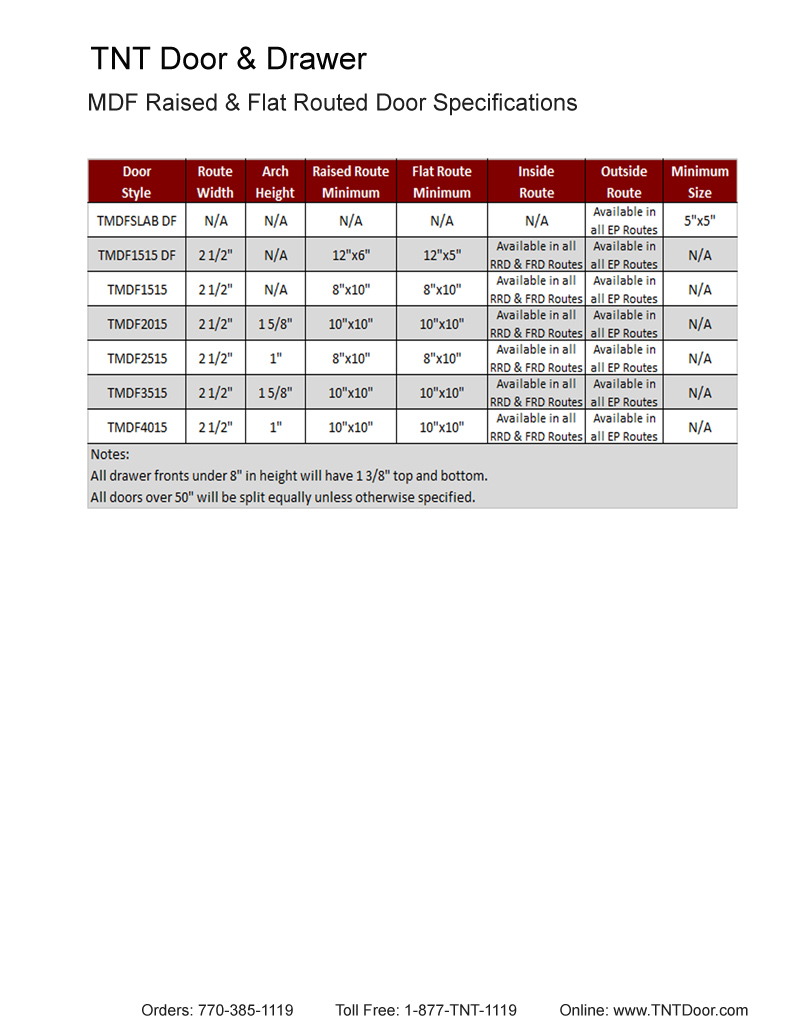 TNT Door & Drawer

MDF Raised & Flat Routed Door Specifications

| Door Style | Route Width | Arch Height | Raised Route Minimum | Flat Route Minimum | Inside Route | Outside Route | Minimum Size |
|---|---|---|---|---|---|---|---|
| TMDFSLAB DF | N/A | N/A | N/A | N/A | N/A | Available in all EP Routes | 5"x5" |
| TMDF1515 DF | 2 1/2" | N/A | 12"x6" | 12"x5" | Available in all RRD & FRD Routes | Available in all EP Routes | N/A |
| TMDF1515 | 2 1/2" | N/A | 8"x10" | 8"x10" | Available in all RRD & FRD Routes | Available in all EP Routes | N/A |
| TMDF2015 | 2 1/2" | 1 5/8" | 10"x10" | 10"x10" | Available in all RRD & FRD Routes | Available in all EP Routes | N/A |
| TMDF2515 | 2 1/2" | 1" | 8"x10" | 8"x10" | Available in all RRD & FRD Routes | Available in all EP Routes | N/A |
| TMDF3515 | 2 1/2" | 1 5/8" | 10"x10" | 10"x10" | Available in all RRD & FRD Routes | Available in all EP Routes | N/A |
| TMDF4015 | 2 1/2" | 1" | 10"x10" | 10"x10" | Available in all RRD & FRD Routes | Available in all EP Routes | N/A |

Notes:
All drawer fronts under 8" in height will have 1 3/8" top and bottom.
All doors over 50" will be split equally unless otherwise specified.

Orders: 770-385-1119 Toll Free: 1-877-TNT-1119 Online: www.TNTDoor.com